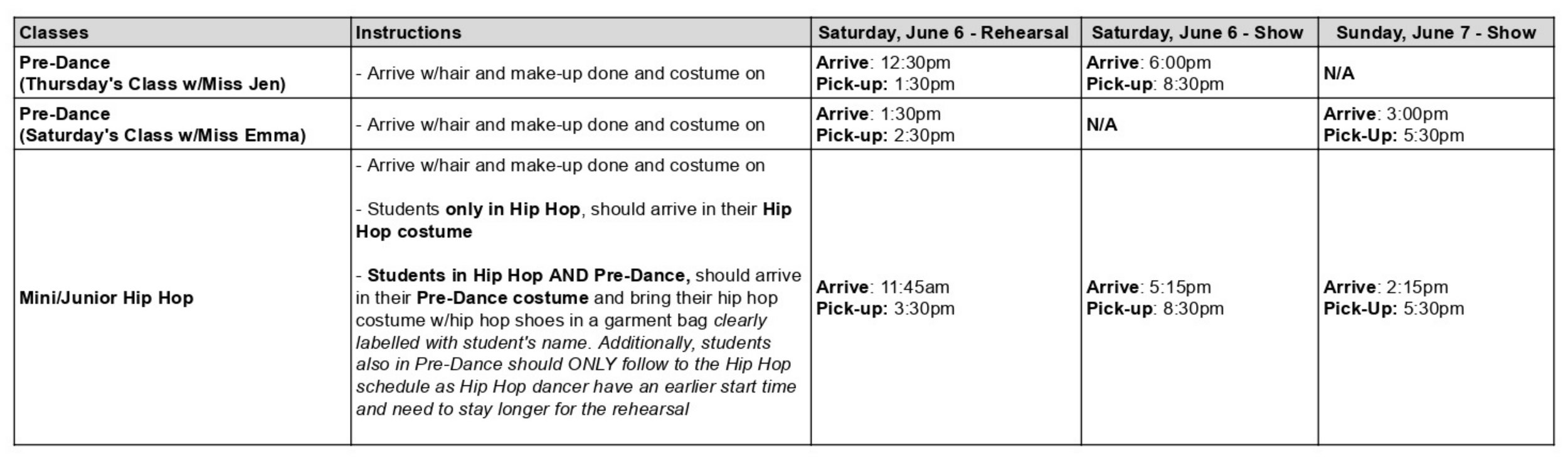 | Classes | Instructions | Saturday, June 6 - Rehearsal | Saturday, June 6 - Show | Sunday, June 7 - Show |
|---|---|---|---|---|
| Pre-Dance (Thursday's Class w/Miss Jen) | - Arrive w/hair and make-up done and costume on | Arrive: 12:30pm Pick-up: 1:30pm | Arrive: 6:00pm Pick-up: 8:30pm | N/A |
| Pre-Dance (Saturday's Class w/Miss Emma) | - Arrive w/hair and make-up done and costume on | Arrive: 1:30pm Pick-up: 2:30pm | N/A | Arrive: 3:00pm Pick-Up: 5:30pm |
| Mini/Junior Hip Hop | - Arrive w/hair and make-up done and costume on - Students only in Hip Hop, should arrive in their Hip Hop costume - Students in Hip Hop AND Pre-Dance, should arrive in their Pre-Dance costume and bring their hip hop costume w/hip hop shoes in a garment bag clearly labelled with student's name. Additionally, students also in Pre-Dance should ONLY follow to the Hip Hop schedule as Hip Hop dancer have an earlier start time and need to stay longer for the rehearsal | Arrive: 11:45am Pick-up: 3:30pm | Arrive: 5:15pm Pick-up: 8:30pm | Arrive: 2:15pm Pick-Up: 5:30pm |